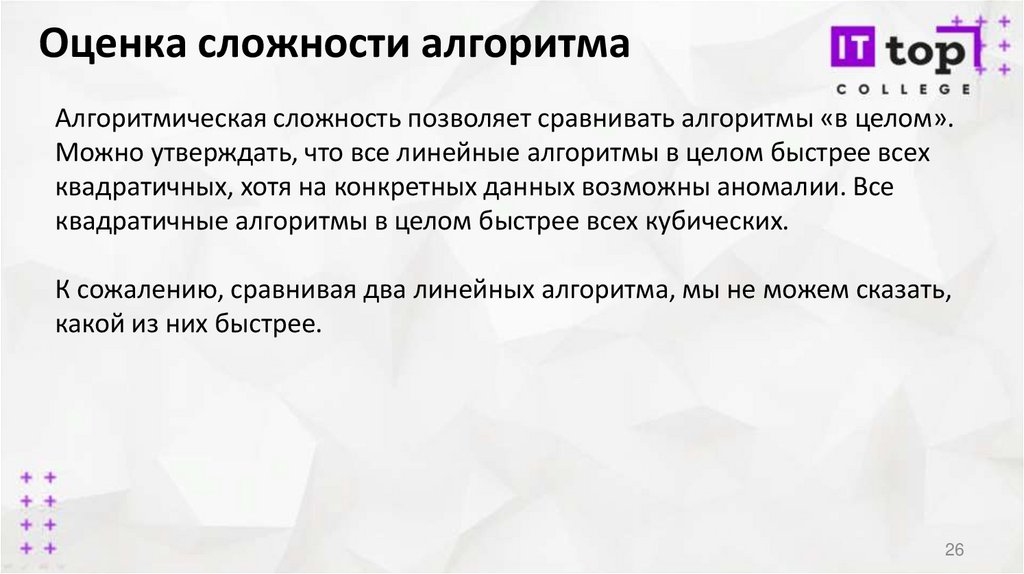 Оценка сложности алгоритма

IT top
COLLEGE

Алгоритмическая сложность позволяет сравнивать алгоритмы «в целом». Можно утверждать, что все линейные алгоритмы в целом быстрее всех квадратичных, хотя на конкретных данных возможны аномалии. Все квадратичные алгоритмы в целом быстрее всех кубических.

К сожалению, сравнивая два линейных алгоритма, мы не можем сказать, какой из них быстрее.

26